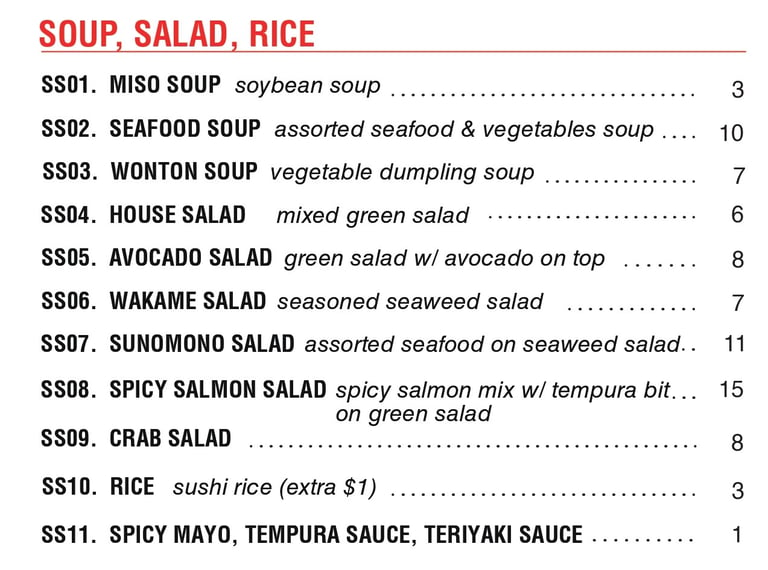 SOUP, SALAD, RICE

SS01. MISO SOUP soybean soup 3

SS02. SEAFOOD SOUP assorted seafood & vegetables soup 10

SS03. WONTON SOUP vegetable dumpling soup 7

SS04. HOUSE SALAD mixed green salad 6

SS05. AVOCADO SALAD green salad w/ avocado on top 8

SS06. WAKAME SALAD seasoned seaweed salad 7

SS07. SUNOMONO SALAD assorted seafood on seaweed salad 11

SS08. SPICY SALMON SALAD spicy salmon mix w/ tempura bit on green salad 15

SS09. CRAB SALAD 8

SS10. RICE sushi rice (extra $1) 3

SS11. SPICY MAYO, TEMPURA SAUCE, TERIYAKI SAUCE 1